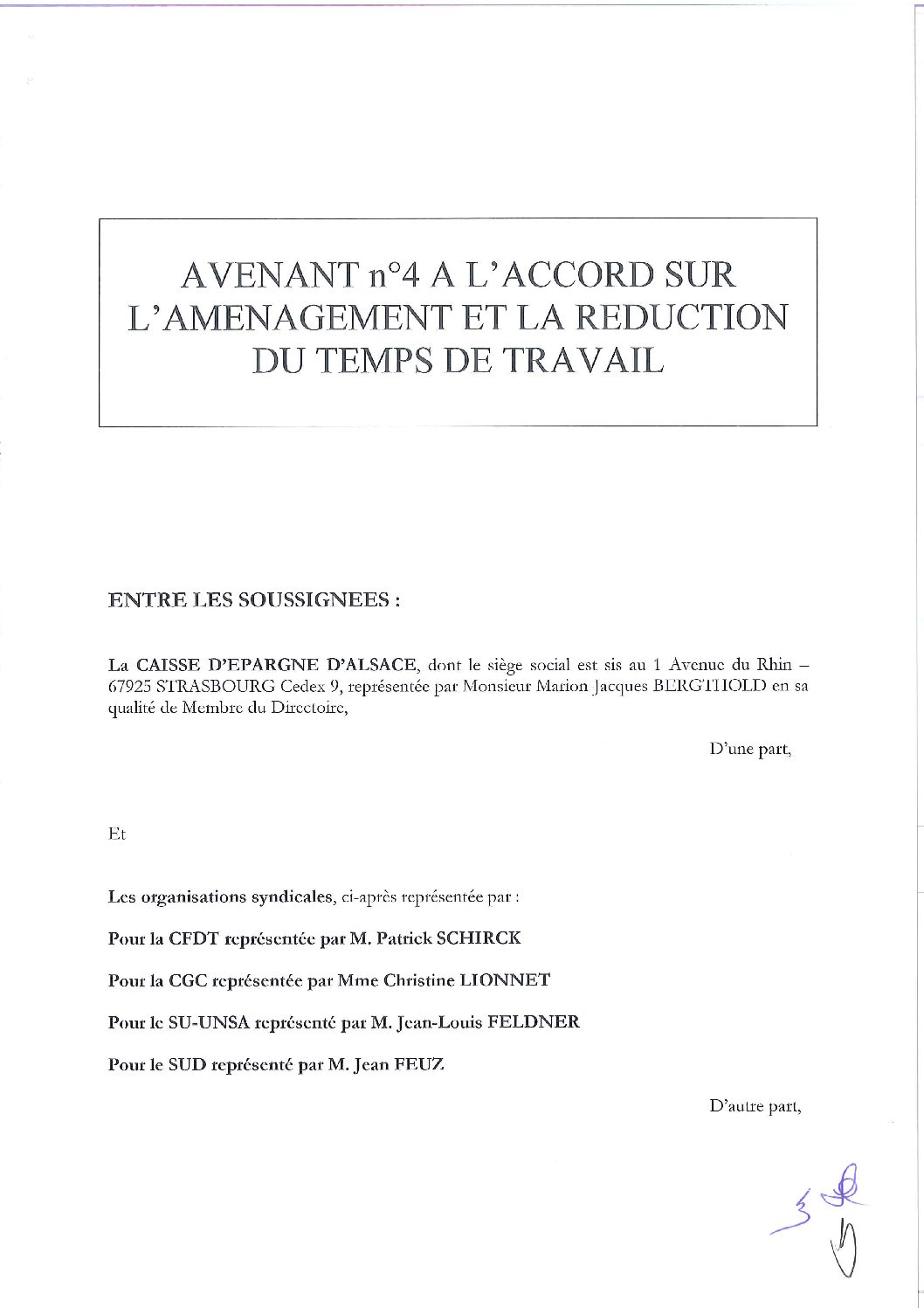 AVENANT n°4 A L'ACCORD SUR L'AMENAGEMENT ET LA REDUCTION DU TEMPS DE TRAVAIL

ENTRE LES SOUSSIGNEES :

La CAISSE D'EPARGNE D'ALSACE, dont le siège social est sis au 1 Avenue du Rhin – 67925 STRASBOURG Cedex 9, représentée par Monsieur Marion Jacques BERGTHOLD en sa qualité de Membre du Directoire,

D'une part,

Et

Les organisations syndicales, ci-après représentée par :

Pour la CFDT représentée par M. Patrick SCHIRCK

Pour la CGC représentée par Mme Christine LIONNET

Pour le SU-UNSA représenté par M. Jean-Louis FELDNER

Pour le SUD représenté par M. Jean FEUZ

D'autre part,